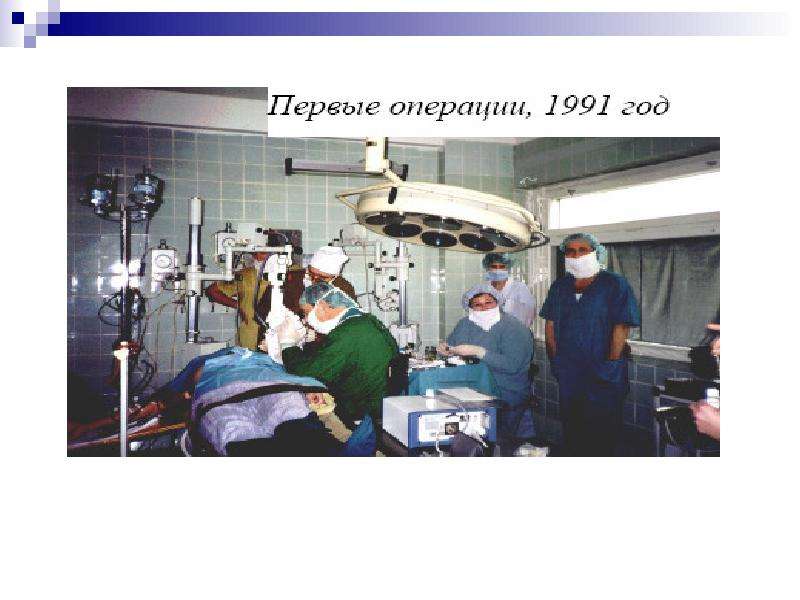 Первые операции, 1991 год